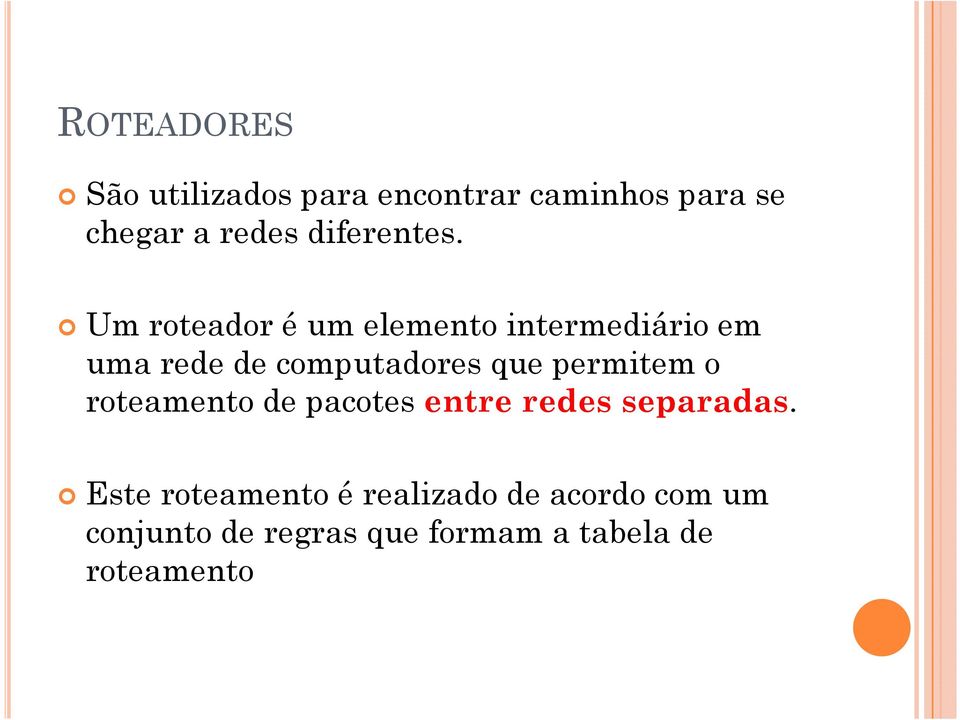 ROTEADORES

São utilizados para encontrar caminhos para se chegar a redes diferentes.

Um roteador é um elemento intermediário em uma rede de computadores que permitem o roteamento de pacotes entre redes separadas.

Este roteamento é realizado de acordo com um conjunto de regras que formam a tabela de roteamento